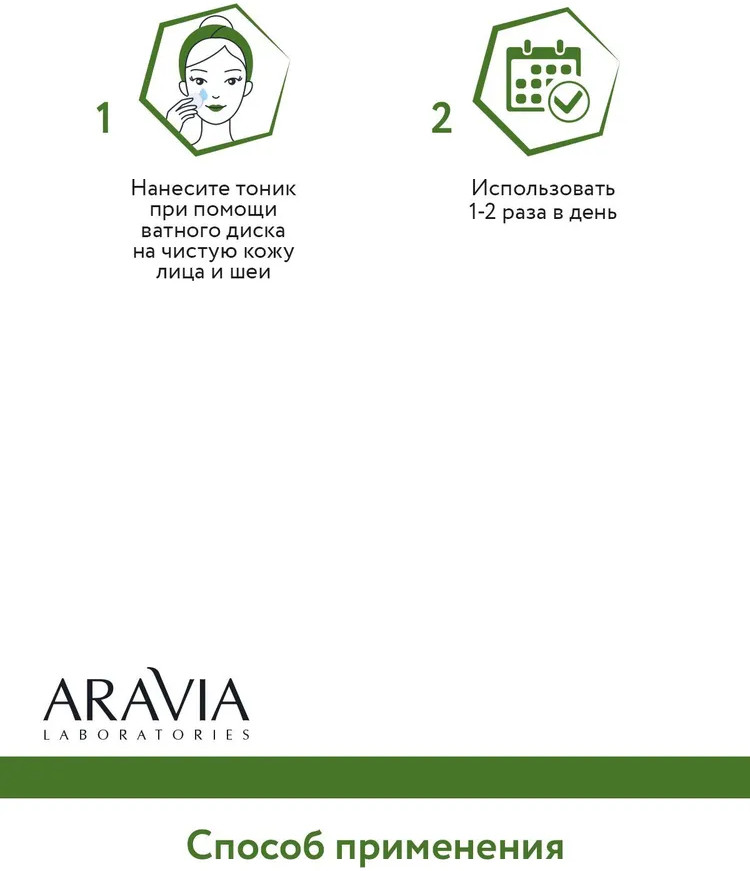 1

Нанесите тоник при помощи ватного диска на чистую кожу лица и шеи

2

Использовать 1-2 раза в день

ARAVIA
LABORATORIES

Способ применения